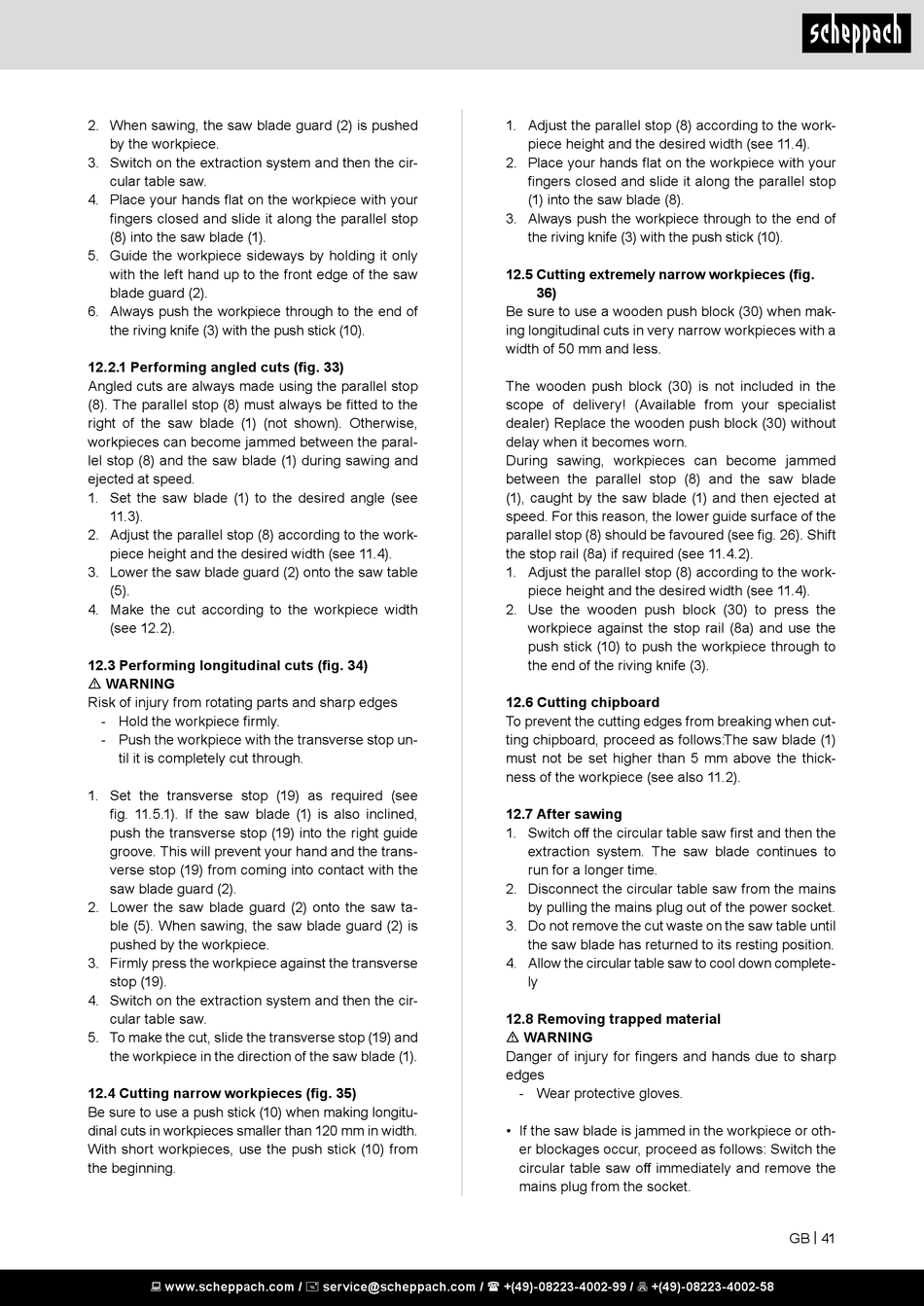 scheppach

2. When sawing, the saw blade guard (2) is pushed by the workpiece.
3. Switch on the extraction system and then the circular table saw.
4. Place your hands flat on the workpiece with your fingers closed and slide it along the parallel stop (8) into the saw blade (1).
5. Guide the workpiece sideways by holding it only with the left hand up to the front edge of the saw blade guard (2).
6. Always push the workpiece through to the end of the riving knife (3) with the push stick (10).

12.2.1 Performing angled cuts (fig. 33)
Angled cuts are always made using the parallel stop (8). The parallel stop (8) must always be fitted to the right of the saw blade (1) (not shown). Otherwise, workpieces can become jammed between the parallel stop (8) and the saw blade (1) during sawing and ejected at speed.
1. Set the saw blade (1) to the desired angle (see 11.3).
2. Adjust the parallel stop (8) according to the workpiece height and the desired width (see 11.4).
3. Lower the saw blade guard (2) onto the saw table (5).
4. Make the cut according to the workpiece width (see 12.2).

12.3 Performing longitudinal cuts (fig. 34)
⚠ WARNING
Risk of injury from rotating parts and sharp edges
- Hold the workpiece firmly.
- Push the workpiece with the transverse stop until it is completely cut through.

1. Set the transverse stop (19) as required (see fig. 11.5.1). If the saw blade (1) is also inclined, push the transverse stop (19) into the right guide groove. This will prevent your hand and the transverse stop (19) from coming into contact with the saw blade guard (2).
2. Lower the saw blade guard (2) onto the saw table (5). When sawing, the saw blade guard (2) is pushed by the workpiece.
3. Firmly press the workpiece against the transverse stop (19).
4. Switch on the extraction system and then the circular table saw.
5. To make the cut, slide the transverse stop (19) and the workpiece in the direction of the saw blade (1).

12.4 Cutting narrow workpieces (fig. 35)
Be sure to use a push stick (10) when making longitudinal cuts in workpieces smaller than 120 mm in width. With short workpieces, use the push stick (10) from the beginning.

1. Adjust the parallel stop (8) according to the workpiece height and the desired width (see 11.4).
2. Place your hands flat on the workpiece with your fingers closed and slide it along the parallel stop (1) into the saw blade (8).
3. Always push the workpiece through to the end of the riving knife (3) with the push stick (10).

12.5 Cutting extremely narrow workpieces (fig. 36)
Be sure to use a wooden push block (30) when making longitudinal cuts in very narrow workpieces with a width of 50 mm and less.

The wooden push block (30) is not included in the scope of delivery! (Available from your specialist dealer) Replace the wooden push block (30) without delay when it becomes worn.
During sawing, workpieces can become jammed between the parallel stop (8) and the saw blade (1), caught by the saw blade (1) and then ejected at speed. For this reason, the lower guide surface of the parallel stop (8) should be favoured (see fig. 26). Shift the stop rail (8a) if required (see 11.4.2).
1. Adjust the parallel stop (8) according to the workpiece height and the desired width (see 11.4).
2. Use the wooden push block (30) to press the workpiece against the stop rail (8a) and use the push stick (10) to push the workpiece through to the end of the riving knife (3).

12.6 Cutting chipboard
To prevent the cutting edges from breaking when cutting chipboard, proceed as follows:The saw blade (1) must not be set higher than 5 mm above the thickness of the workpiece (see also 11.2).

12.7 After sawing
1. Switch off the circular table saw first and then the extraction system. The saw blade continues to run for a longer time.
2. Disconnect the circular table saw from the mains by pulling the mains plug out of the power socket.
3. Do not remove the cut waste on the saw table until the saw blade has returned to its resting position.
4. Allow the circular table saw to cool down completely

12.8 Removing trapped material
⚠ WARNING
Danger of injury for fingers and hands due to sharp edges
- Wear protective gloves.

• If the saw blade is jammed in the workpiece or other blockages occur, proceed as follows: Switch the circular table saw off immediately and remove the mains plug from the socket.

GB | 41

www.scheppach.com / service@scheppach.com / +(49)-08223-4002-99 / +(49)-08223-4002-58